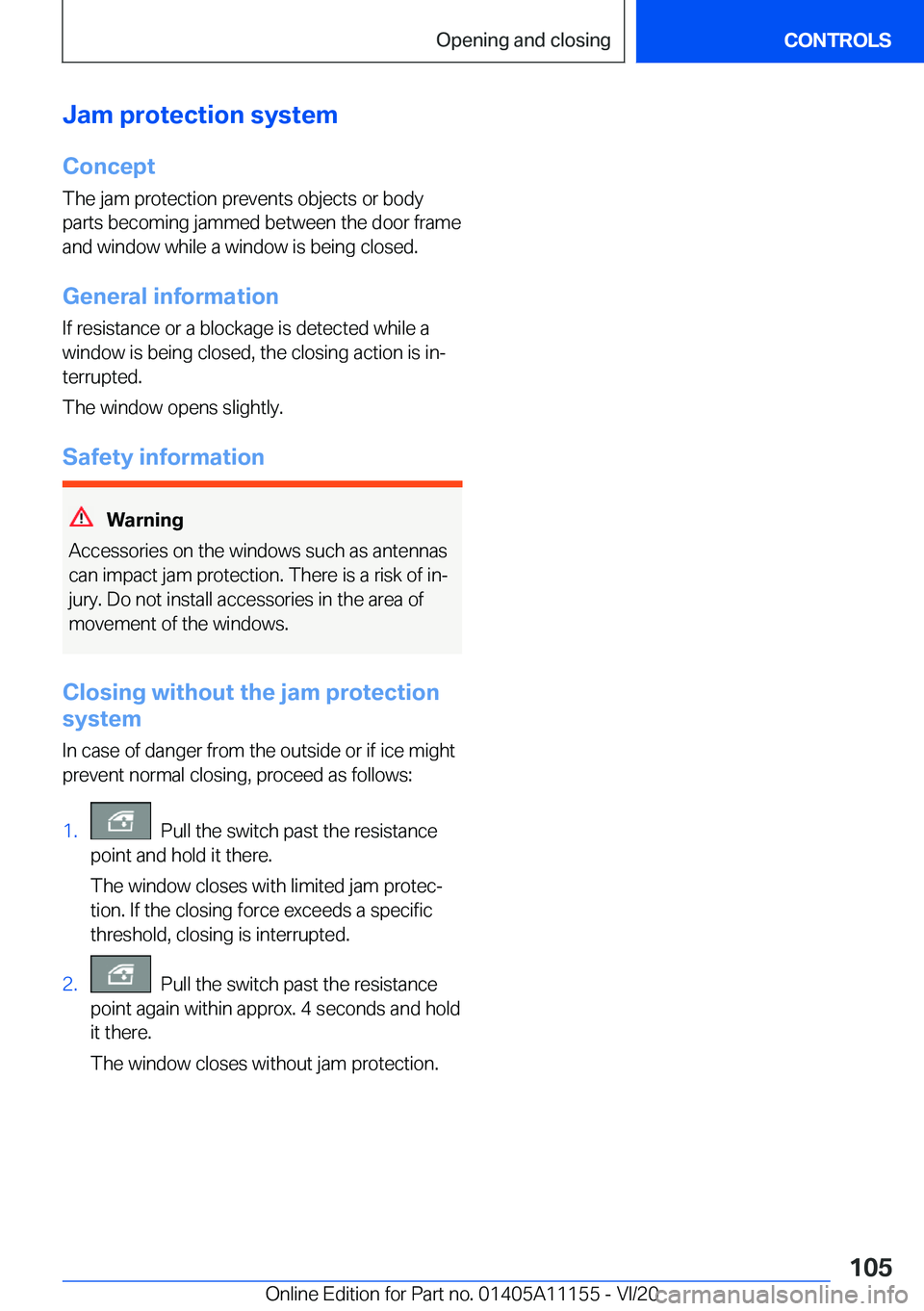 Opening and closing

CONTROLS

Jam protection system

Concept

The jam protection prevents objects or body parts becoming jammed between the door frame and window while a window is being closed.

General information

If resistance or a blockage is detected while a window is being closed, the closing action is interrupted.

The window opens slightly.

Safety information

Warning

Accessories on the windows such as antennas can impact jam protection. There is a risk of injury. Do not install accessories in the area of movement of the windows.

Closing without the jam protection system

In case of danger from the outside or if ice might prevent normal closing, proceed as follows:

1. Pull the switch past the resistance point and hold it there.

The window closes with limited jam protection. If the closing force exceeds a specific threshold, closing is interrupted.

2. Pull the switch past the resistance point again within approx. 4 seconds and hold it there.

The window closes without jam protection.

105

Online Edition for Part no. 01405A11155 - VI/20

carmanualsonline.info